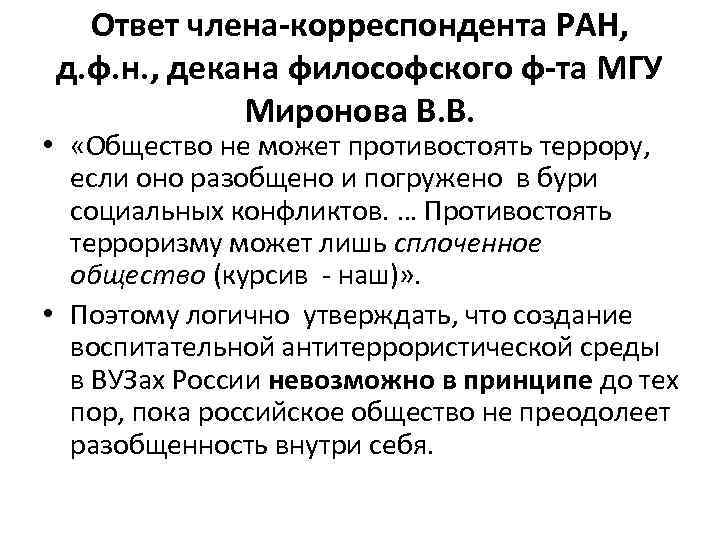 Ответ члена-корреспондента РАН, д.ф.н., декана философского ф-та МГУ Миронова В.В.

• «Общество не может противостоять террору, если оно разобщено и погружено в бури социальных конфликтов. … Противостоять терроризму может лишь сплоченное общество (курсив - наш)».

• Поэтому логично утверждать, что создание воспитательной антитеррористической среды в ВУЗах России невозможно в принципе до тех пор, пока российское общество не преодолеет разобщенность внутри себя.